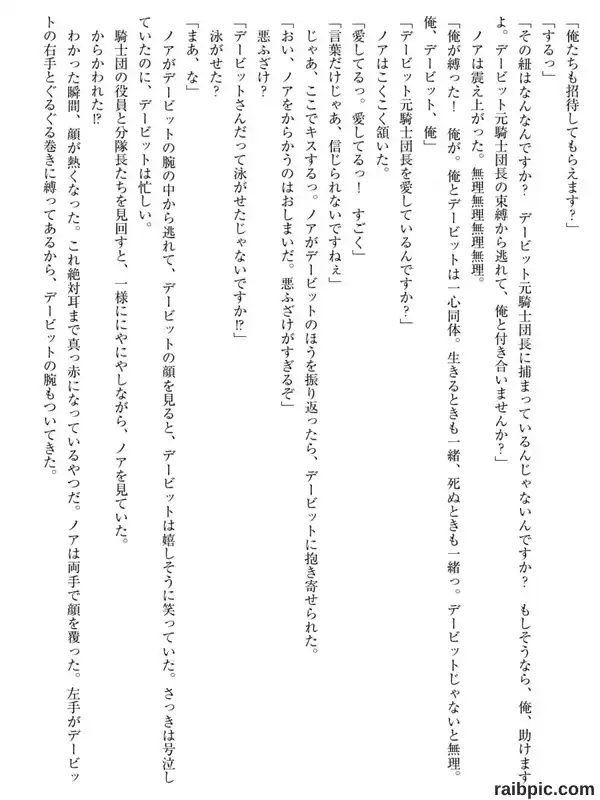 「俺たちも招待してもらえます？」
「するっ」
「その紐はなんなんですか？　デービット元騎士団長に捕まっているんじゃないんですか？　もしそうなら、俺、助けますよ。デービット元騎士団長の束縛から逃れて、俺と付き合いませんか？」
ノアは震え上がった。無理無理無理無理。
「俺が縛った！　俺が。俺とデービットは一心同体。生きるときも一緒、死ぬときも一緒っ。デービットじゃないと無理。俺、デービット、俺」
「デービット元騎士団長を愛しているんですか？」
ノアはこくこく頷いた。
「愛してるっ。愛してるっ！　すごく」
「言葉だけじゃあ、信じられないですねぇ」
じゃあ、ここでキスするっ。ノアがデービットのほうを振り返ったら、デービットに抱き寄せられた。
「おい、ノアをからかうのはおしまいだ。悪ふざけがすぎるぞ」
悪ふざけ？
「デービットさんだって泳がせたじゃないですか⁉」
泳がせた？
「まあ、な」
ノアがデービットの腕の中から逃れて、デービットの顔を見ると、デービットは嬉しそうに笑っていた。さっきは号泣していたのに、デービットは忙しい。
騎士団の役員と分隊長たちを見回すと、一様ににやにやしながら、ノアを見ていた。
からかわれた⁉
わかった瞬間、顔が熱くなった。これ絶対耳まで真っ赤になっているやつだ。ノアは両手で顔を覆った。左手がデービットの右手とぐるぐる巻きに縛ってあるから、デービットの腕もついてきた。
raibpic.com